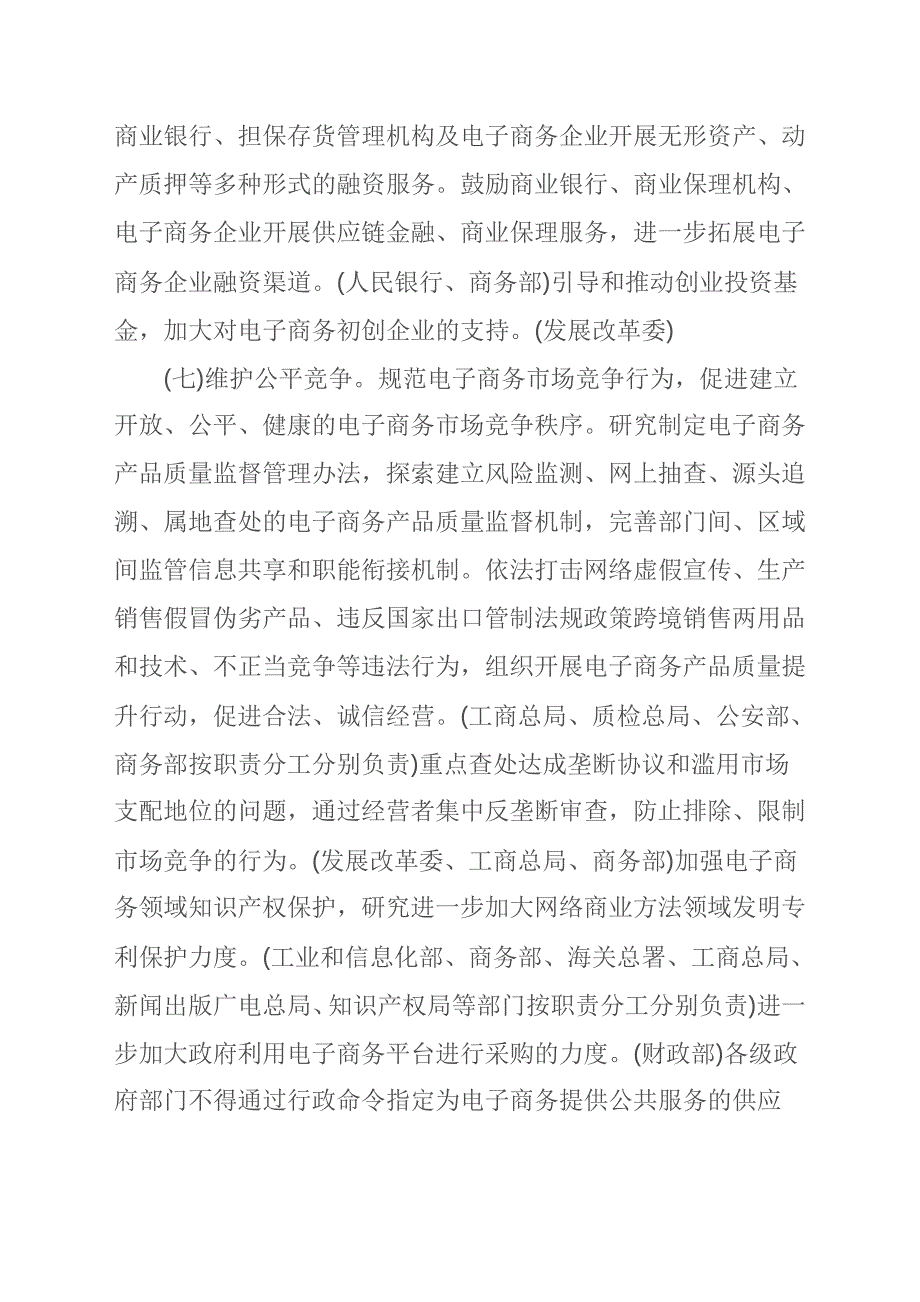 商业银行、担保存货管理机构及电子商务企业开展无形资产、动产质押等多种形式的融资服务。鼓励商业银行、商业保理机构、电子商务企业开展供应链金融、商业保理服务，进一步拓展电子商务企业融资渠道。(人民银行、商务部)引导和推动创业投资基金，加大对电子商务初创企业的支持。(发展改革委)

(七)维护公平竞争。规范电子商务市场竞争行为，促进建立开放、公平、健康的电子商务市场竞争秩序。研究制定电子商务产品质量监督管理办法，探索建立风险监测、网上抽查、源头追溯、属地查处的电子商务产品质量监督机制，完善部门间、区域间监管信息共享和职能衔接机制。依法打击网络虚假宣传、生产销售假冒伪劣产品、违反国家出口管制法规政策跨境销售两用品和技术、不正当竞争等违法行为，组织开展电子商务产品质量提升行动，促进合法、诚信经营。(工商总局、质检总局、公安部、商务部按职责分工分别负责)重点查处达成垄断协议和滥用市场支配地位的问题，通过经营者集中反垄断审查，防止排除、限制市场竞争的行为。(发展改革委、工商总局、商务部)加强电子商务领域知识产权保护，研究进一步加大网络商业方法领域发明专利保护力度。(工业和信息化部、商务部、海关总署、工商总局、新闻出版广电总局、知识产权局等部门按职责分工分别负责)进一步加大政府利用电子商务平台进行采购的力度。(财政部)各级政府部门不得通过行政命令指定为电子商务提供公共服务的供应